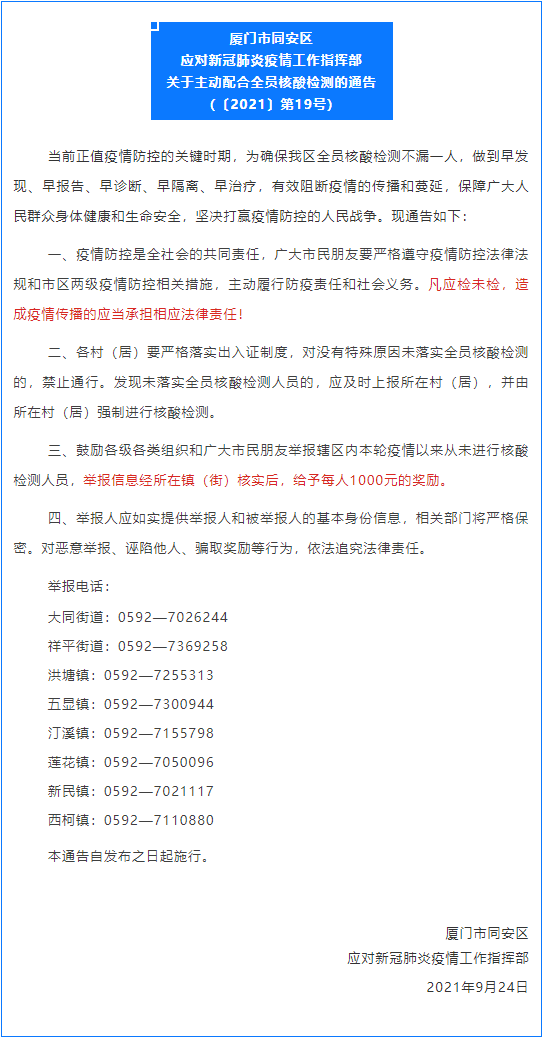 厦门市同安区
应对新冠肺炎疫情工作指挥部
关于主动配合全员核酸检测的通告
（〔2021〕第19号）

当前正值疫情防控的关键时期，为确保我区全员核酸检测不漏一人，做到早发现、早报告、早诊断、早隔离、早治疗，有效阻断疫情的传播和蔓延，保障广大人民群众身体健康和生命安全，坚决打赢疫情防控的人民战争。现通告如下：

一、疫情防控是全社会的共同责任，广大市民朋友要严格遵守疫情防控法律法规和市区两级疫情防控相关措施，主动履行防疫责任和社会义务。凡应检未检，造成疫情传播的应当承担相应法律责任！

二、各村（居）要严格落实出入证制度，对没有特殊原因未落实全员核酸检测的，禁止通行。发现未落实全员核酸检测人员的，应及时上报所在村（居），并由所在村（居）强制进行核酸检测。

三、鼓励各级各类组织和广大市民朋友举报辖区内本轮疫情以来从未进行核酸检测人员，举报信息经所在镇（街）核实后，给予每人1000元的奖励。

四、举报人应如实提供举报人和被举报人的基本身份信息，相关部门将严格保密。对恶意举报、诬陷他人、骗取奖励等行为，依法追究法律责任。

举报电话：
大同街道：0592—7026244
祥平街道：0592—7369258
洪塘镇：0592—7255313
五显镇：0592—7300944
汀溪镇：0592—7155798
莲花镇：0592—7050096
新民镇：0592—7021117
西柯镇：0592—7110880

本通告自发布之日起施行。

厦门市同安区
应对新冠肺炎疫情工作指挥部
2021年9月24日